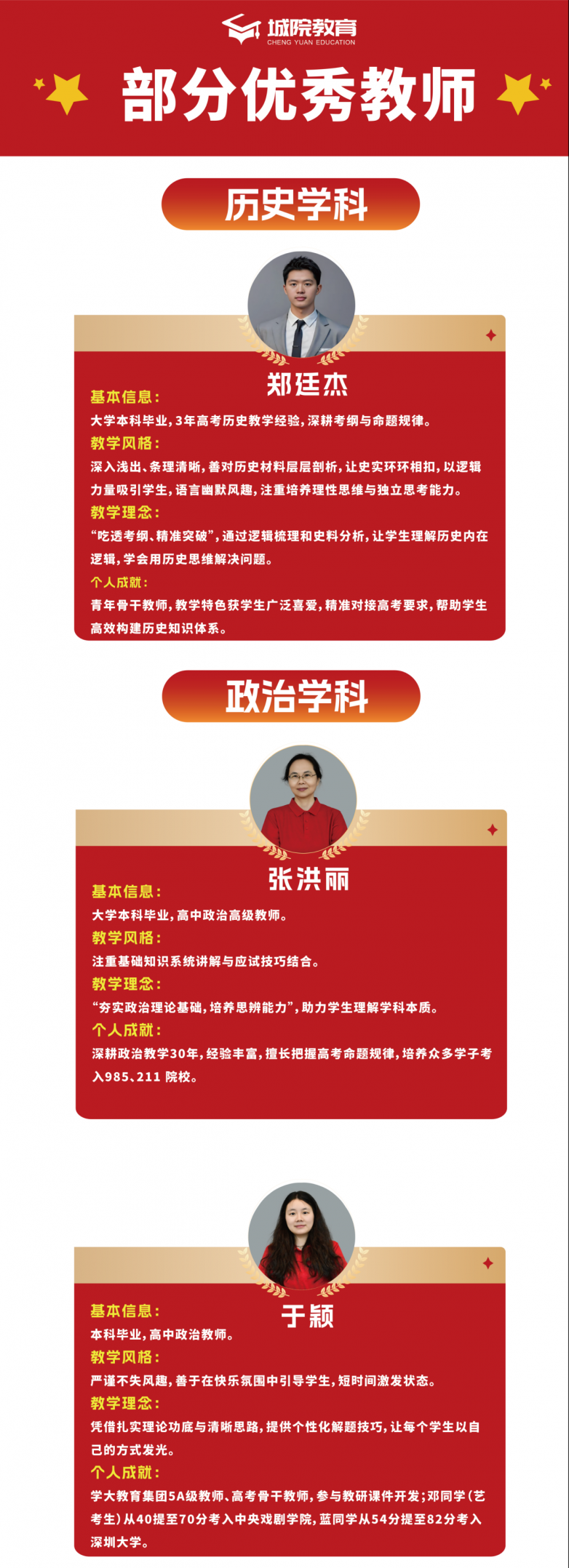 城院教育
CHENG YUAN EDUCATION

部分优秀教师

历史学科

郑廷杰

基本信息:
大学本科毕业,3年高考历史教学经验,深耕考纲与命题规律。
教学风格:
深入浅出、条理清晰,善对历史材料层层剖析,让史实环环相扣,以逻辑力量吸引学生,语言幽默风趣,注重培养理性思维与独立思考能力。
教学理念:
“吃透考纲、精准突破”,通过逻辑梳理和史料分析,让学生理解历史内在逻辑,学会用历史思维解决问题。
个人成就:
青年骨干教师,教学特色获学生广泛喜爱,精准对接高考要求,帮助学生高效构建历史知识体系。

政治学科

张洪丽

基本信息:
大学本科毕业,高中政治高级教师。
教学风格:
注重基础知识系统讲解与应试技巧结合。
教学理念:
“夯实政治理论基础,培养思辨能力”,助力学生理解学科本质。
个人成就:
深耕政治教学30年,经验丰富,擅长把握高考命题规律,培养众多学子考入985、211 院校。

于颖

基本信息:
本科毕业,高中政治教师。
教学风格:
严谨不失风趣,善于在快乐氛围中引导学生,短时间激发状态。
教学理念:
凭借扎实理论功底与清晰思路,提供个性化解题技巧,让每个学生以自己的方式发光。
个人成就:
学大教育集团5A级教师、高考骨干教师,参与教研课件开发;邓同学(艺考生)从40提至70分考入中央戏剧学院,蓝同学从54分提至82分考入深圳大学。